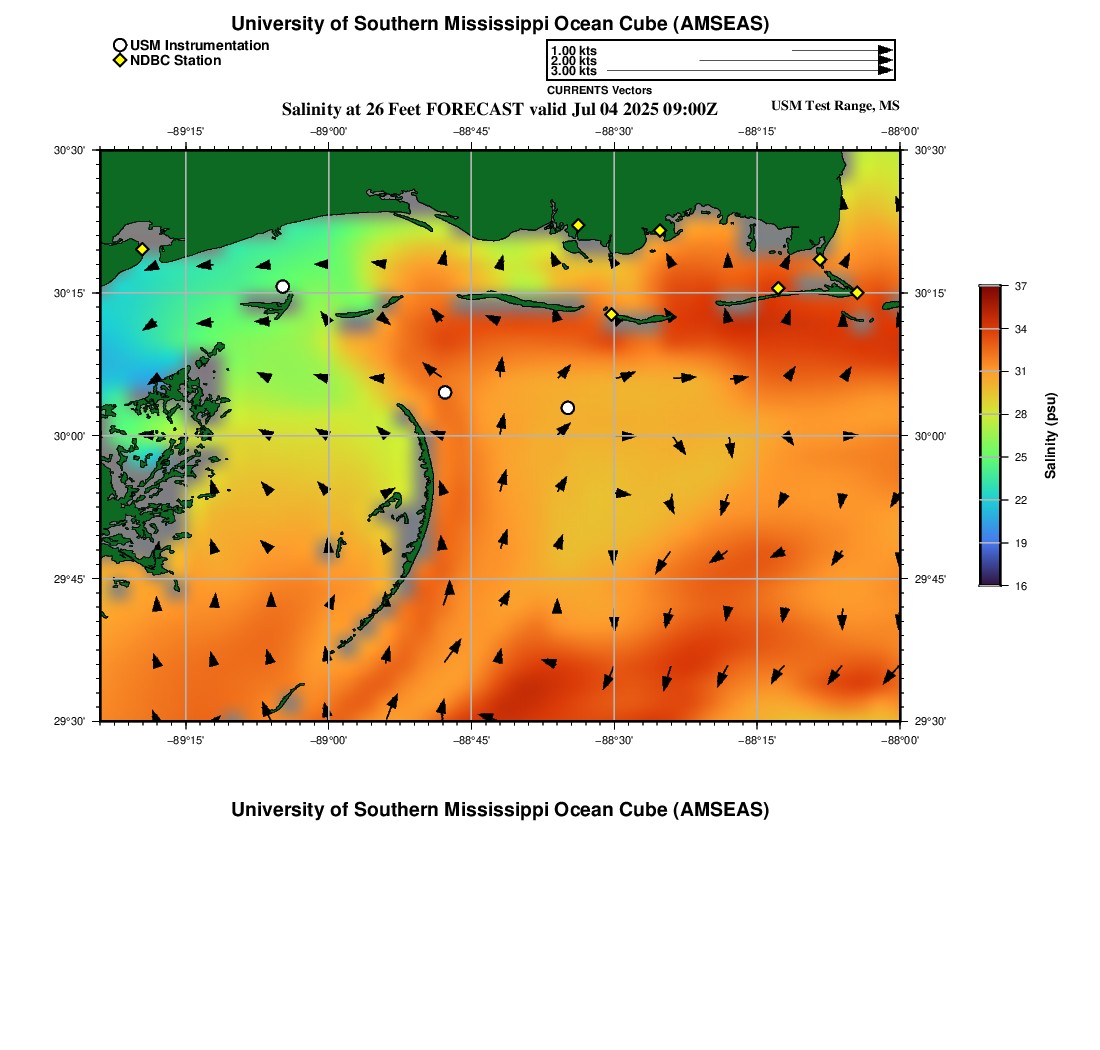 University of Southern Mississippi Ocean Cube (AMSEAS)

USM Instrumentation
NDBC Station

1.00 kts
2.00 kts
3.00 kts
CURRENTS Vectors

Salinity at 26 Feet FORECAST valid Jul 04 2025 09:00Z

USM Test Range, MS

−89°15' −89°00' −88°45' −88°30' −88°15' −88°00'

30°30'
30°15'
30°00'
29°45'
29°30'

30°30'
30°15'
30°00'
29°45'
29°30'

−89°15' −89°00' −88°45' −88°30' −88°15' −88°00'

37
34
31
28
25
22
19
16
Salinity (psu)

University of Southern Mississippi Ocean Cube (AMSEAS)